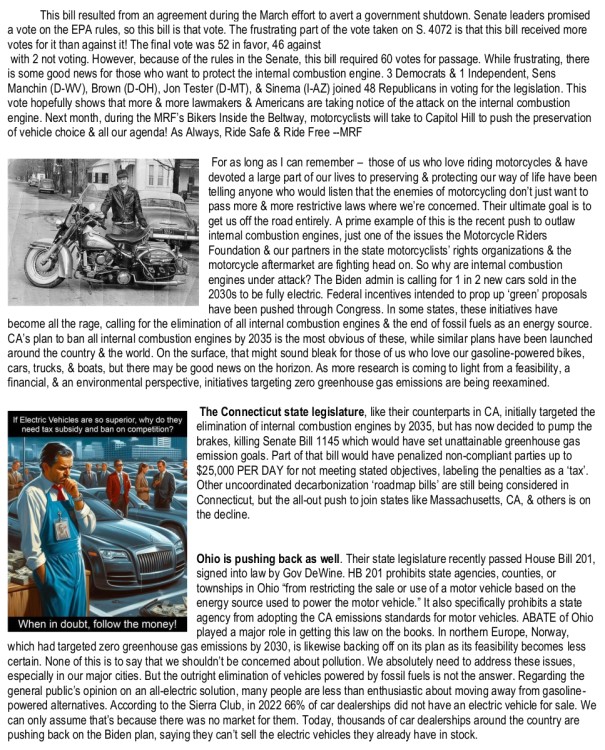 This bill resulted from an agreement during the March effort to avert a government shutdown. Senate leaders promised a vote on the EPA rules, so this bill is that vote. The frustrating part of the vote taken on S. 4072 is that this bill received more votes for it than against it! The final vote was 52 in favor, 46 against with 2 not voting. However, because of the rules in the Senate, this bill required 60 votes for passage. While frustrating, there is some good news for those who want to protect the internal combustion engine. 3 Democrats & 1 Independent, Sens Manchin (D-WV), Brown (D-OH), Jon Tester (D-MT), & Sinema (I-AZ) joined 48 Republicans in voting for the legislation. This vote hopefully shows that more & more lawmakers & Americans are taking notice of the attack on the internal combustion engine. Next month, during the MRF's Bikers Inside the Beltway, motorcyclists will take to Capitol Hill to push the preservation of vehicle choice & all our agenda! As Always, Ride Safe & Ride Free --MRF

For as long as I can remember – those of us who love riding motorcycles & have devoted a large part of our lives to preserving & protecting our way of life have been telling anyone who would listen that the enemies of motorcycling don't just want to pass more & more restrictive laws where we're concerned. Their ultimate goal is to get us off the road entirely. A prime example of this is the recent push to outlaw internal combustion engines, just one of the issues the Motorcycle Riders Foundation & our partners in the state motorcyclists' rights organizations & the motorcycle aftermarket are fighting head on. So why are internal combustion engines under attack? The Biden admin is calling for 1 in 2 new cars sold in the 2030s to be fully electric. Federal incentives intended to prop up 'green' proposals have been pushed through Congress. In some states, these initiatives have become all the rage, calling for the elimination of all internal combustion engines & the end of fossil fuels as an energy source. CA's plan to ban all internal combustion engines by 2035 is the most obvious of these, while similar plans have been launched around the country & the world. On the surface, that might sound bleak for those of us who love our gasoline-powered bikes, cars, trucks, & boats, but there may be good news on the horizon. As more research is coming to light from a feasibility, a financial, & an environmental perspective, initiatives targeting zero greenhouse gas emissions are being reexamined.

If Electric Vehicles are so superior, why do they need tax subsidy and ban on competition?

When in doubt, follow the money!

**The Connecticut state legislature**, like their counterparts in CA, initially targeted the elimination of internal combustion engines by 2035, but has now decided to pump the brakes, killing Senate Bill 1145 which would have set unattainable greenhouse gas emission goals. Part of that bill would have penalized non-compliant parties up to $25,000 PER DAY for not meeting stated objectives, labeling the penalties as a 'tax'. Other uncoordinated decarbonization 'roadmap bills' are still being considered in Connecticut, but the all-out push to join states like Massachusetts, CA, & others is on the decline.

**Ohio is pushing back as well**. Their state legislature recently passed House Bill 201, signed into law by Gov DeWine. HB 201 prohibits state agencies, counties, or townships in Ohio "from restricting the sale or use of a motor vehicle based on the energy source used to power the motor vehicle." It also specifically prohibits a state agency from adopting the CA emissions standards for motor vehicles. ABATE of Ohio played a major role in getting this law on the books. In northern Europe, Norway, which had targeted zero greenhouse gas emissions by 2030, is likewise backing off on its plan as its feasibility becomes less certain. None of this is to say that we shouldn't be concerned about pollution. We absolutely need to address these issues, especially in our major cities. But the outright elimination of vehicles powered by fossil fuels is not the answer. Regarding the general public's opinion on an all-electric solution, many people are less than enthusiastic about moving away from gasoline-powered alternatives. According to the Sierra Club, in 2022 66% of car dealerships did not have an electric vehicle for sale. We can only assume that's because there was no market for them. Today, thousands of car dealerships around the country are pushing back on the Biden plan, saying they can't sell the electric vehicles they already have in stock.